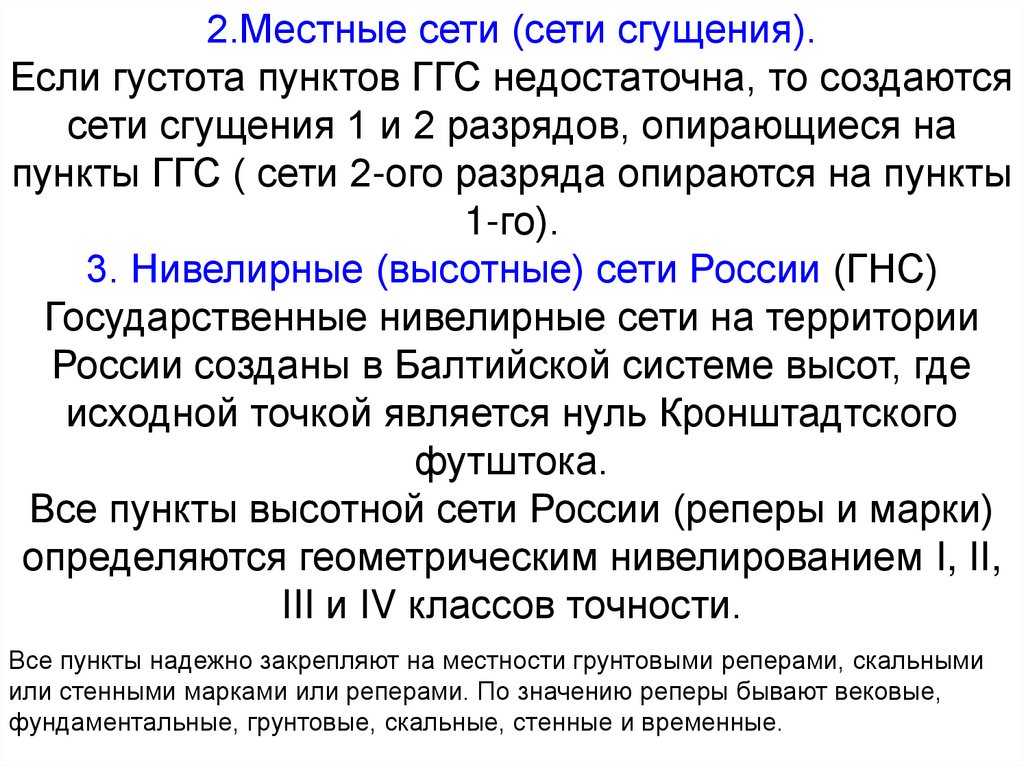 2.Местные сети (сети сгущения).
Если густота пунктов ГГС недостаточна, то создаются сети сгущения 1 и 2 разрядов, опирающиеся на пункты ГГС ( сети 2-ого разряда опираются на пункты 1-го).
3. Нивелирные (высотные) сети России (ГНС)
Государственные нивелирные сети на территории России созданы в Балтийской системе высот, где исходной точкой является нуль Кронштадтского футштока.
Все пункты высотной сети России (реперы и марки) определяются геометрическим нивелированием I, II, III и IV классов точности.

Все пункты надежно закрепляют на местности грунтовыми реперами, скальными или стенными марками или реперами. По значению реперы бывают вековые, фундаментальные, грунтовые, скальные, стенные и временные.